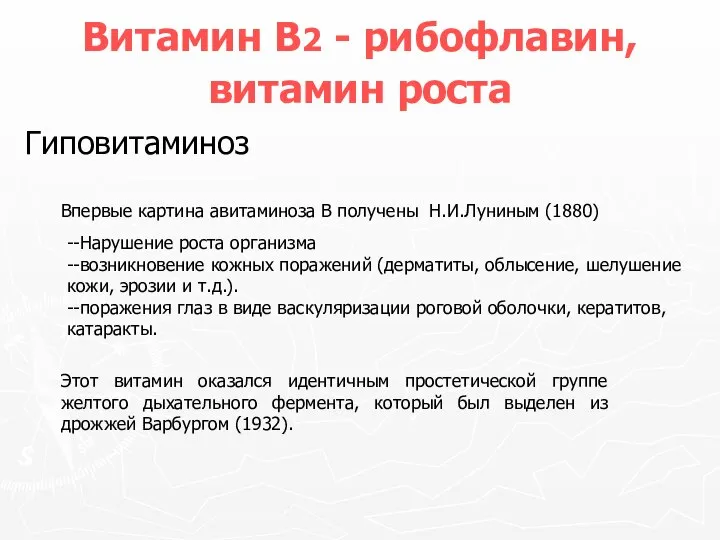 Витамин B2 - рибофлавин, витамин роста

Гиповитаминоз

Впервые картина авитаминоза В получены Н.И.Луниным (1880)

--Нарушение роста организма
--возникновение кожных поражений (дерматиты, облысение, шелушение кожи, эрозии и т.д.).
--поражения глаз в виде васкуляризации роговой оболочки, кератитов, катаракты.

Этот витамин оказался идентичным простетической группе желтого дыхательного фермента, который был выделен из дрожжей Варбургом (1932).